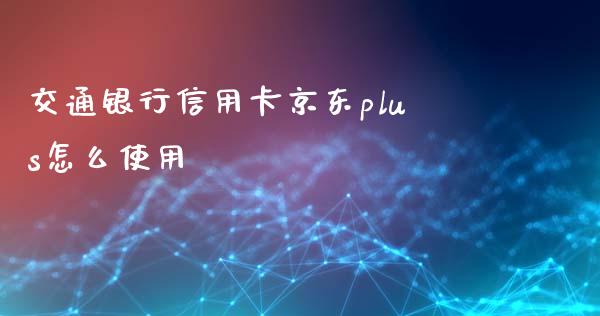 交通银行信用卡京东plus怎么使用